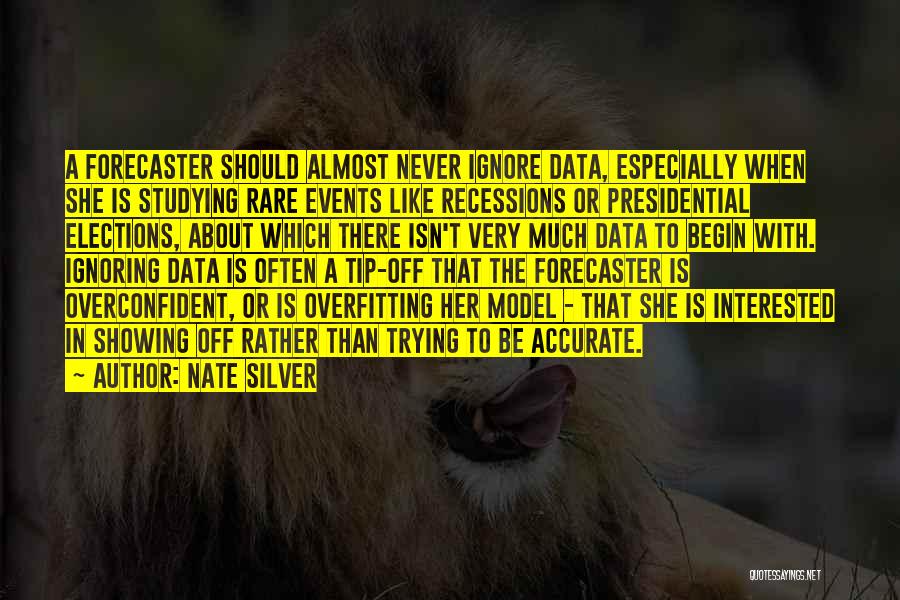 A FORECASTER SHOULD ALMOST NEVER IGNORE DATA, ESPECIALLY WHEN SHE IS STUDYING RARE EVENTS LIKE RECESSIONS OR PRESIDENTIAL ELECTIONS, ABOUT WHICH THERE ISN'T VERY MUCH DATA TO BEGIN WITH. IGNORING DATA IS OFTEN A TIP-OFF THAT THE FORECASTER IS OVERCONFIDENT, OR IS OVERFITTING HER MODEL - THAT SHE IS INTERESTED IN SHOWING OFF RATHER THAN TRYING TO BE ACCURATE.

~ AUTHOR: NATE SILVER

QUOTESSAYINGS.NET